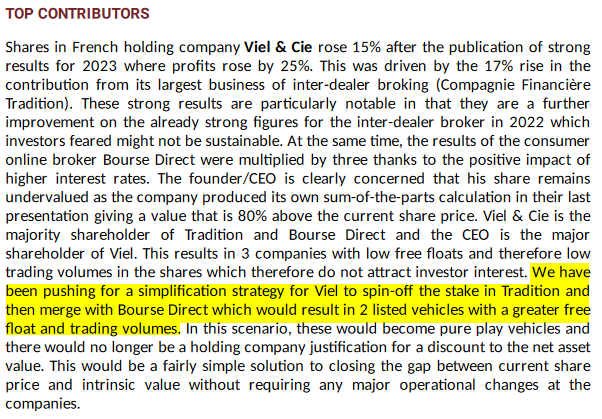 TOP CONTRIBUTORS

Shares in French holding company Viel & Cie rose 15% after the publication of strong results for 2023 where profits rose by 25%. This was driven by the 17% rise in the contribution from its largest business of inter-dealer broking (Compagnie Financière Tradition). These strong results are particularly notable in that they are a further improvement on the already strong figures for the inter-dealer broker in 2022 which investors feared might not be sustainable. At the same time, the results of the consumer online broker Bourse Direct were multiplied by three thanks to the positive impact of higher interest rates. The founder/CEO is clearly concerned that his share remains undervalued as the company produced its own sum-of-the-parts calculation in their last presentation giving a value that is 80% above the current share price. Viel & Cie is the majority shareholder of Tradition and Bourse Direct and the CEO is the major shareholder of Viel. This results in 3 companies with low free floats and therefore low trading volumes in the shares which therefore do not attract investor interest. We have been pushing for a simplification strategy for Viel to spin-off the stake in Tradition and then merge with Bourse Direct which would result in 2 listed vehicles with a greater free float and trading volumes. In this scenario, these would become pure play vehicles and there would no longer be a holding company justification for a discount to the net asset value. This would be a fairly simple solution to closing the gap between current share price and intrinsic value without requiring any major operational changes at the companies.